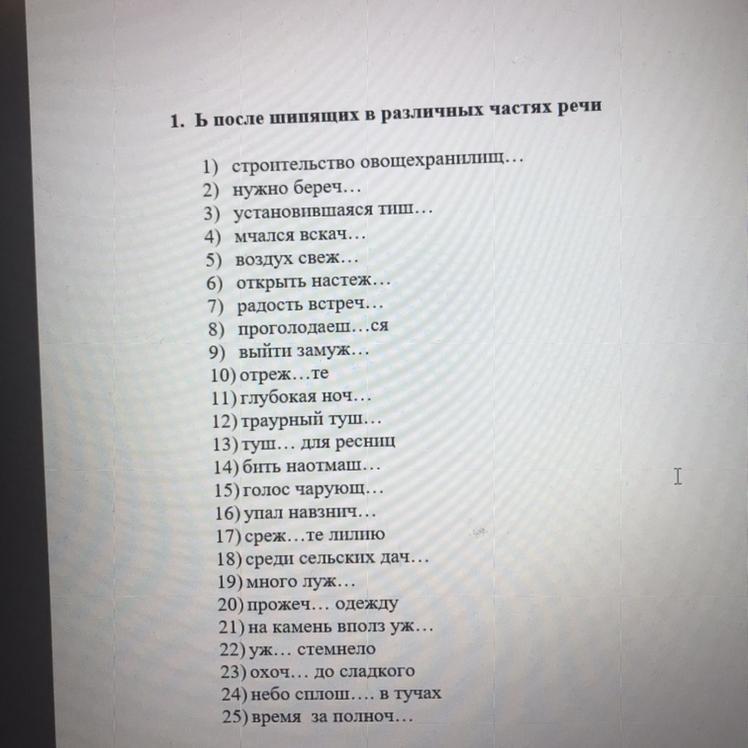 1. Ь после шипящих в различных частях речи

1) строительство овощехранилищ…
2) нужно береч…
3) установившаяся тиш…
4) мчался вскач…
5) воздух свеж…
6) открыть настеж…
7) радость встреч…
8) проголодаеш…ся
9) выйти замуж…
10) отреж…те
11) глубокая ноч…
12) траурный туш…
13) туш… для ресниц
14) бить наотмаш…
15) голос чарующ…
16) упал навзнич…
17) среж…те лилию
18) среди сельских дач…
19) много луж…
20) прожеч… одежду
21) на камень вполз уж…
22) уж… стемнело
23) охоч… до сладкого
24) небо сплош…. в тучах
25) время за полноч…